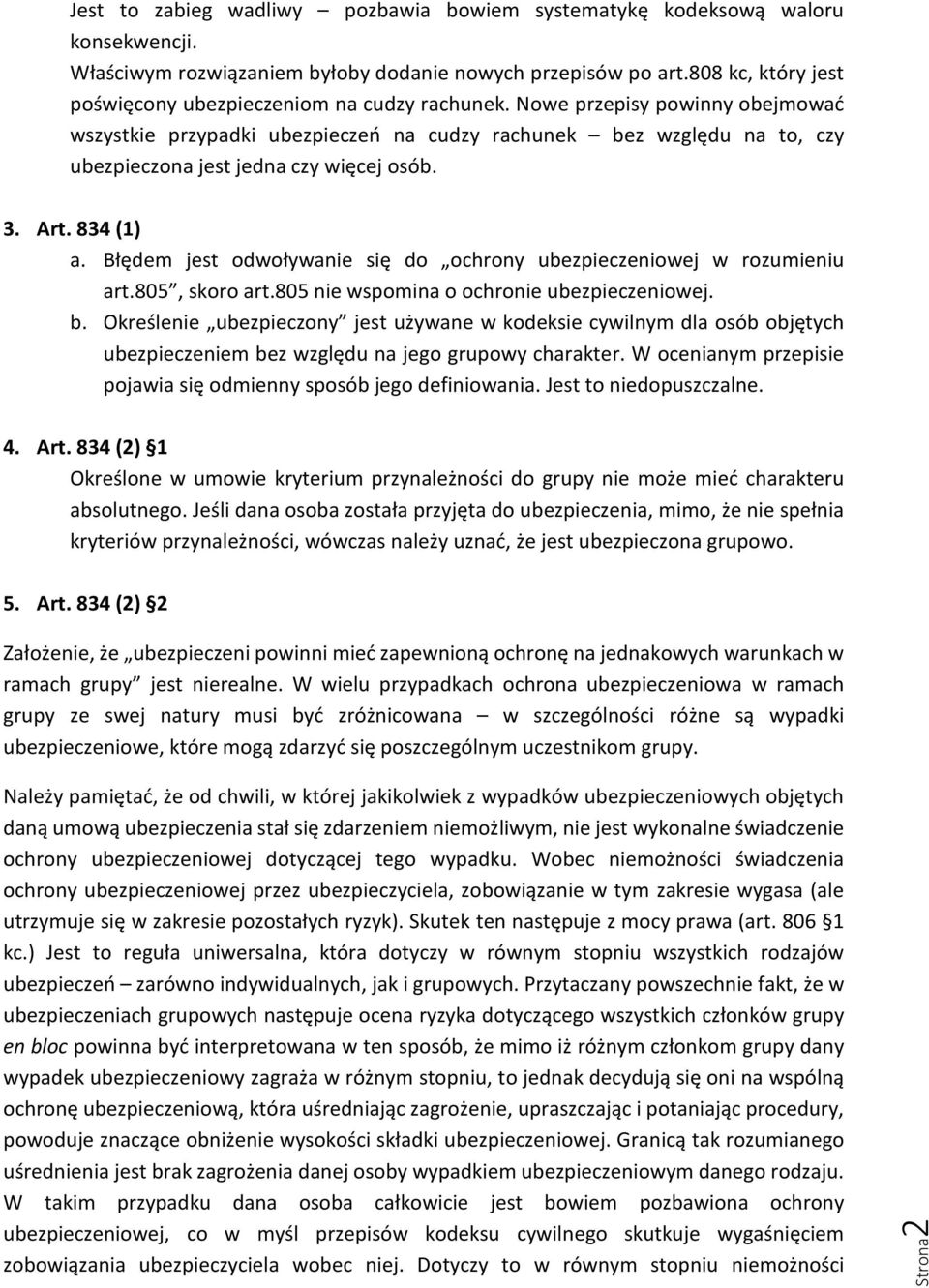 Jest to zabieg wadliwy – pozbawia bowiem systematykę kodeksową waloru konsekwencji.
Właściwym rozwiązaniem byłoby dodanie nowych przepisów po art.808 kc, który jest poświęcony ubezpieczeniom na cudzy rachunek. Nowe przepisy powinny obejmować wszystkie przypadki ubezpieczeń na cudzy rachunek – bez względu na to, czy ubezpieczona jest jedna czy więcej osób.

3. Art. 834 (1)
a. Błędem jest odwoływanie się do „ochrony ubezpieczeniowej w rozumieniu art.805", skoro art.805 nie wspomina o ochronie ubezpieczeniowej.
b. Określenie „ubezpieczony" jest używane w kodeksie cywilnym dla osób objętych ubezpieczeniem bez względu na jego grupowy charakter. W ocenianym przepisie pojawia się odmienny sposób jego definiowania. Jest to niedopuszczalne.

4. Art. 834 (2) §1
Określone w umowie kryterium przynależności do grupy nie może mieć charakteru absolutnego. Jeśli dana osoba została przyjęta do ubezpieczenia, mimo, że nie spełnia kryteriów przynależności, wówczas należy uznać, że jest ubezpieczona grupowo.

5. Art. 834 (2) §2

Założenie, że „ubezpieczeni powinni mieć zapewnioną ochronę na jednakowych warunkach w ramach grupy" jest nierealne. W wielu przypadkach ochrona ubezpieczeniowa w ramach grupy ze swej natury musi być zróżnicowana – w szczególności różne są wypadki ubezpieczeniowe, które mogą zdarzyć się poszczególnym uczestnikom grupy.

Należy pamiętać, że od chwili, w której jakikolwiek z wypadków ubezpieczeniowych objętych daną umową ubezpieczenia stał się zdarzeniem niemożliwym, nie jest wykonalne świadczenie ochrony ubezpieczeniowej dotyczącej tego wypadku. Wobec niemożności świadczenia ochrony ubezpieczeniowej przez ubezpieczyciela, zobowiązanie w tym zakresie wygasa (ale utrzymuje się w zakresie pozostałych ryzyk). Skutek ten następuje z mocy prawa (art. 806 §1 kc.) Jest to reguła uniwersalna, która dotyczy w równym stopniu wszystkich rodzajów ubezpieczeń – zarówno indywidualnych, jak i grupowych. Przytaczany powszechnie fakt, że w ubezpieczeniach grupowych następuje ocena ryzyka dotyczącego wszystkich członków grupy en bloc powinna być interpretowana w ten sposób, że mimo iż różnym członkom grupy dany wypadek ubezpieczeniowy zagraża w różnym stopniu, to jednak decydują się oni na wspólną ochronę ubezpieczeniową, która uśredniając zagrożenie, upraszczając i potaniając procedury, powoduje znaczące obniżenie wysokości składki ubezpieczeniowej. Granicą tak rozumianego uśrednienia jest brak zagrożenia danej osoby wypadkiem ubezpieczeniowym danego rodzaju. W takim przypadku dana osoba całkowicie jest bowiem pozbawiona ochrony ubezpieczeniowej, co w myśl przepisów kodeksu cywilnego skutkuje wygaśnięciem zobowiązania ubezpieczyciela wobec niej. Dotyczy to w równym stopniu niemożności

Strona 2